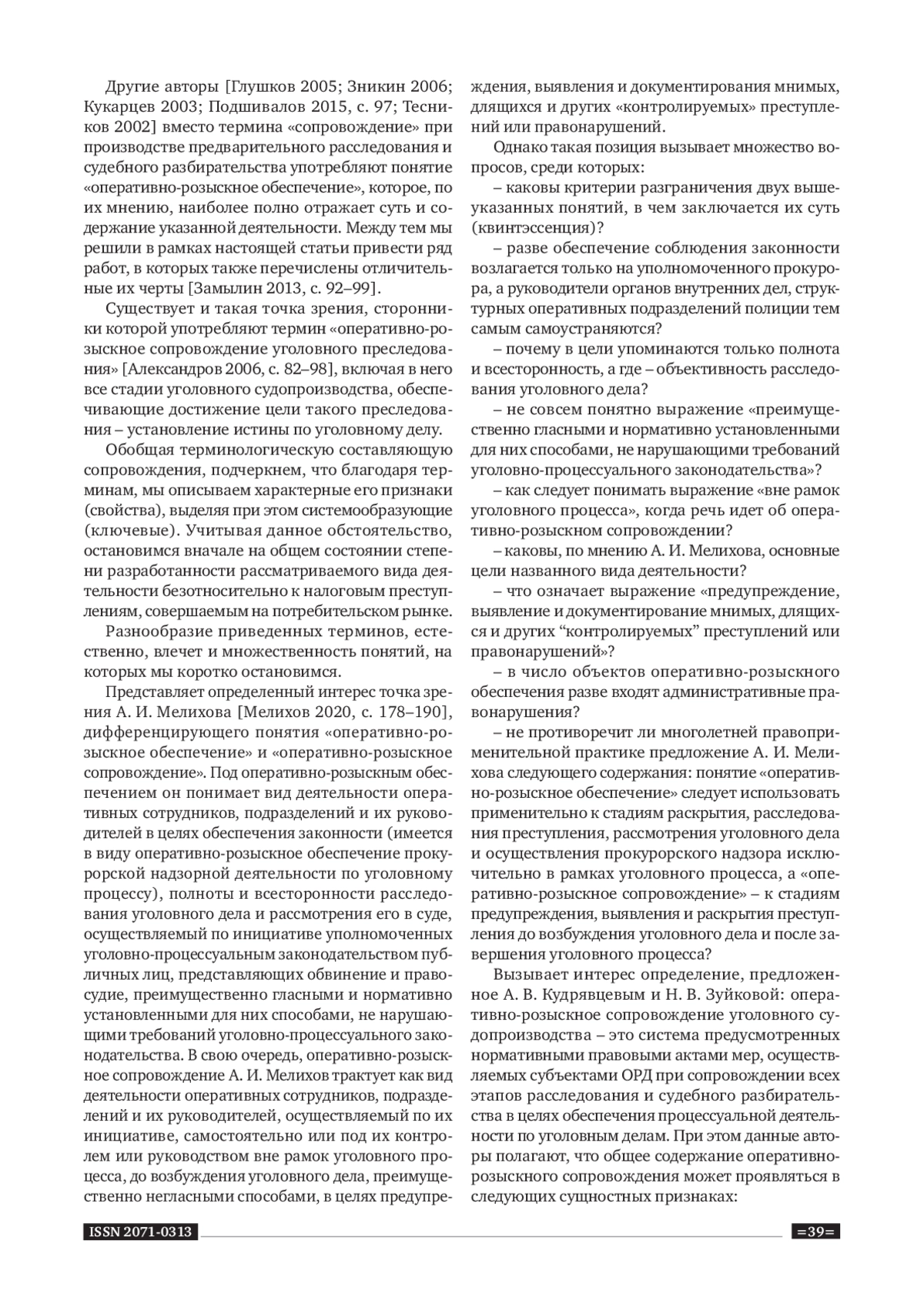 Другие авторы [Глушков 2005; Зникин 2006; Кукарцев 2003; Подшивалов 2015, с. 97; Тесников 2002] вместо термина «сопровождение» при производстве предварительного расследования и судебного разбирательства употребляют понятие «оперативно-розыскное обеспечение», которое, по их мнению, наиболее полно отражает суть и содержание указанной деятельности. Между тем мы решили в рамках настоящей статьи привести ряд работ, в которых также перечислены отличительные их черты [Замылин 2013, с. 92–99].

Существует и такая точка зрения, сторонники которой употребляют термин «оперативно-розыскное сопровождение уголовного преследования» [Александров 2006, с. 82–98], включая в него все стадии уголовного судопроизводства, обеспечивающие достижение цели такого преследования – установление истины по уголовному делу.

Обобщая терминологическую составляющую сопровождения, подчеркнем, что благодаря терминам, мы описываем характерные его признаки (свойства), выделяя при этом системообразующие (ключевые). Учитывая данное обстоятельство, остановимся вначале на общем состоянии степени разработанности рассматриваемого вида деятельности безотносительно к налоговым преступлениям, совершаемым на потребительском рынке.

Разнообразие приведенных терминов, естественно, влечет и множественность понятий, на которых мы коротко остановимся.

Представляет определенный интерес точка зрения А. И. Мелихова [Мелихов 2020, с. 178–190], дифференцирующего понятия «оперативно-розыскное обеспечение» и «оперативно-розыскное сопровождение». Под оперативно-розыскным обеспечением он понимает вид деятельности оперативных сотрудников, подразделений и их руководителей в целях обеспечения законности (имеется в виду оперативно-розыскное обеспечение прокурорской надзорной деятельности по уголовному процессу), полноты и всесторонности расследования уголовного дела и рассмотрения его в суде, осуществляемый по инициативе уполномоченных уголовно-процессуальным законодательством публичных лиц, представляющих обвинение и правосудие, преимущественно гласными и нормативно установленными для них способами, не нарушающими требований уголовно-процессуального законодательства. В свою очередь, оперативно-розыскное сопровождение А. И. Мелихов трактует как вид деятельности оперативных сотрудников, подразделений и их руководителей, осуществляемый по их инициативе, самостоятельно или под их контролем или руководством вне рамок уголовного процесса, до возбуждения уголовного дела, преимущественно негласными способами, в целях предупреждения, выявления и документирования мнимых, длящихся и других «контролируемых» преступлений или правонарушений.

Однако такая позиция вызывает множество вопросов, среди которых:

– каковы критерии разграничения двух вышеуказанных понятий, в чем заключается их суть (квинтэссенция)?

– разве обеспечение соблюдения законности возлагается только на уполномоченного прокурора, а руководители органов внутренних дел, структурных оперативных подразделений полиции тем самым самоустраняются?

– почему в цели упоминаются только полнота и всесторонность, а где – объективность расследования уголовного дела?

– не совсем понятно выражение «преимущественно гласными и нормативно установленными для них способами, не нарушающими требований уголовно-процессуального законодательства»?

– как следует понимать выражение «вне рамок уголовного процесса», когда речь идет об оперативно-розыскном сопровождении?

– каковы, по мнению А. И. Мелихова, основные цели названного вида деятельности?

– что означает выражение «предупреждение, выявление и документирование мнимых, длящихся и других “контролируемых” преступлений или правонарушений»?

– в число объектов оперативно-розыскного обеспечения разве входят административные правонарушения?

– не противоречит ли многолетней правоприменительной практике предложение А. И. Мелихова следующего содержания: понятие «оперативно-розыскное обеспечение» следует использовать применительно к стадиям раскрытия, расследования преступления, рассмотрения уголовного дела и осуществления прокурорского надзора исключительно в рамках уголовного процесса, а «оперативно-розыскное сопровождение» – к стадиям предупреждения, выявления и раскрытия преступления до возбуждения уголовного дела и после завершения уголовного процесса?

Вызывает интерес определение, предложенное А. В. Кудрявцевым и Н. В. Зуйковой: оперативно-розыскное сопровождение уголовного судопроизводства – это система предусмотренных нормативными правовыми актами мер, осуществляемых субъектами ОРД при сопровождении всех этапов расследования и судебного разбирательства в целях обеспечения процессуальной деятельности по уголовным делам. При этом данные авторы полагают, что общее содержание оперативно-розыскного сопровождения может проявляться в следующих сущностных признаках:

ISSN 2071-0313

=39=